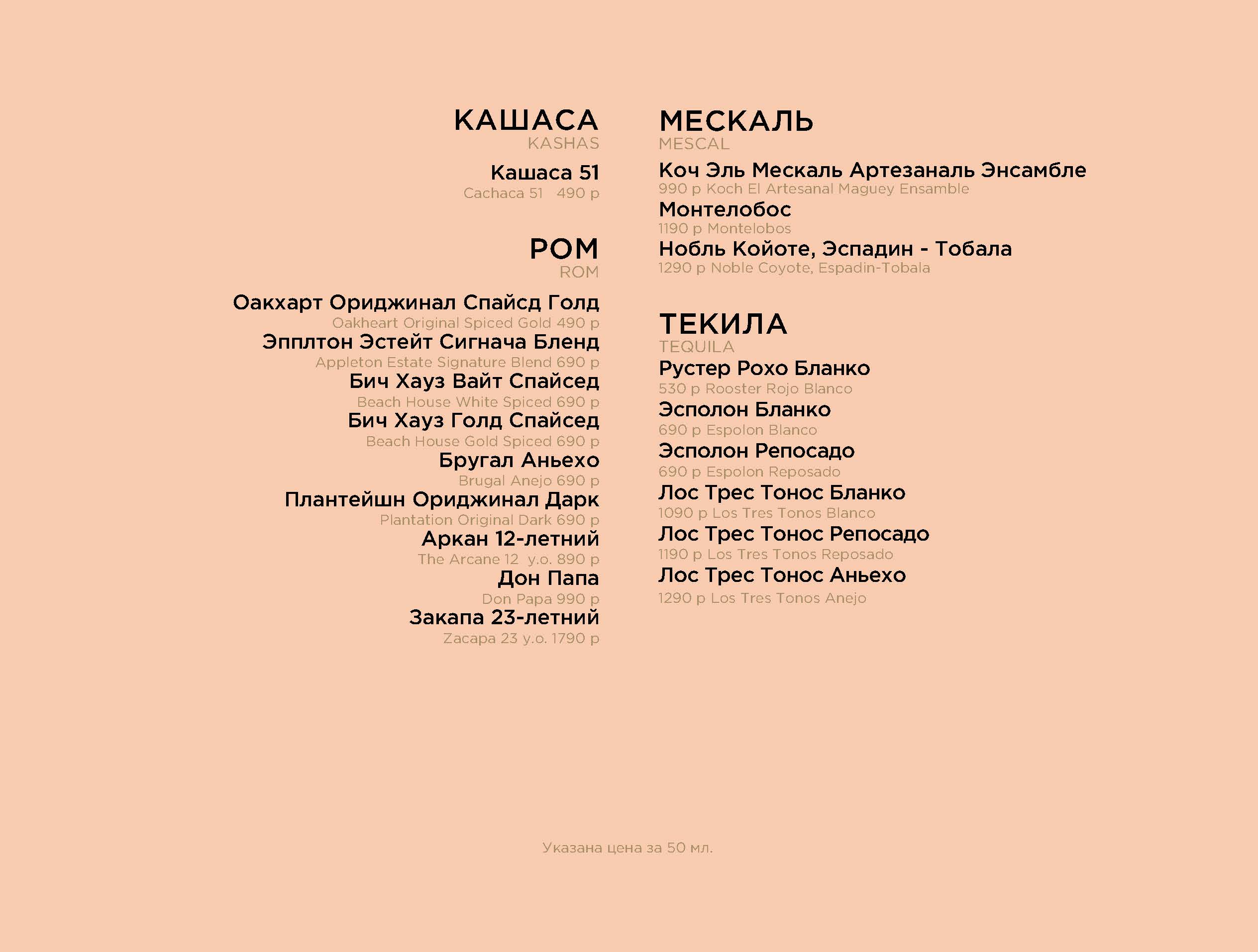 КАШАСА
KASHAS

Кашаса 51
Cachaca 51 490 р

РОМ
ROM

Оакхарт Ориджинал Спайсд Голд
Oakheart Original Spiced Gold 490 р
Эпплтон Эстейт Сигнача Бленд
Appleton Estate Signature Blend 690 р
Бич Хауз Вайт Спайсед
Beach House White Spiced 690 р
Бич Хауз Голд Спайсед
Beach House Gold Spiced 690 р
Бругал Аньехо
Brugal Anejo 690 р
Плантейшн Ориджинал Дарк
Plantation Original Dark 690 р
Аркан 12-летний
The Arcane 12 y.o. 890 р
Дон Папа
Don Papa 990 р
Закапа 23-летний
Zacapa 23 y.o. 1790 р

МЕСКАЛЬ
MESCAL

Коч Эль Мескаль Артезаналь Энсамбле
990 р Koch El Artesanal Maguey Ensamble
Монтелобос
1190 р Montelobos
Нобль Койоте, Эспадин - Тобала
1290 р Noble Coyote, Espadin-Tobala

ТЕКИЛА
TEQUILA

Рустер Рохо Бланко
530 р Rooster Rojo Blanco
Эсполон Бланко
690 р Espolon Blanco
Эсполон Репосадо
690 р Espolon Reposado
Лос Трес Тонос Бланко
1090 р Los Tres Tonos Blanco
Лос Трес Тонос Репосадо
1190 р Los Tres Tonos Reposado
Лос Трес Тонос Аньехо
1290 р Los Tres Tonos Anejo

Указана цена за 50 мл.